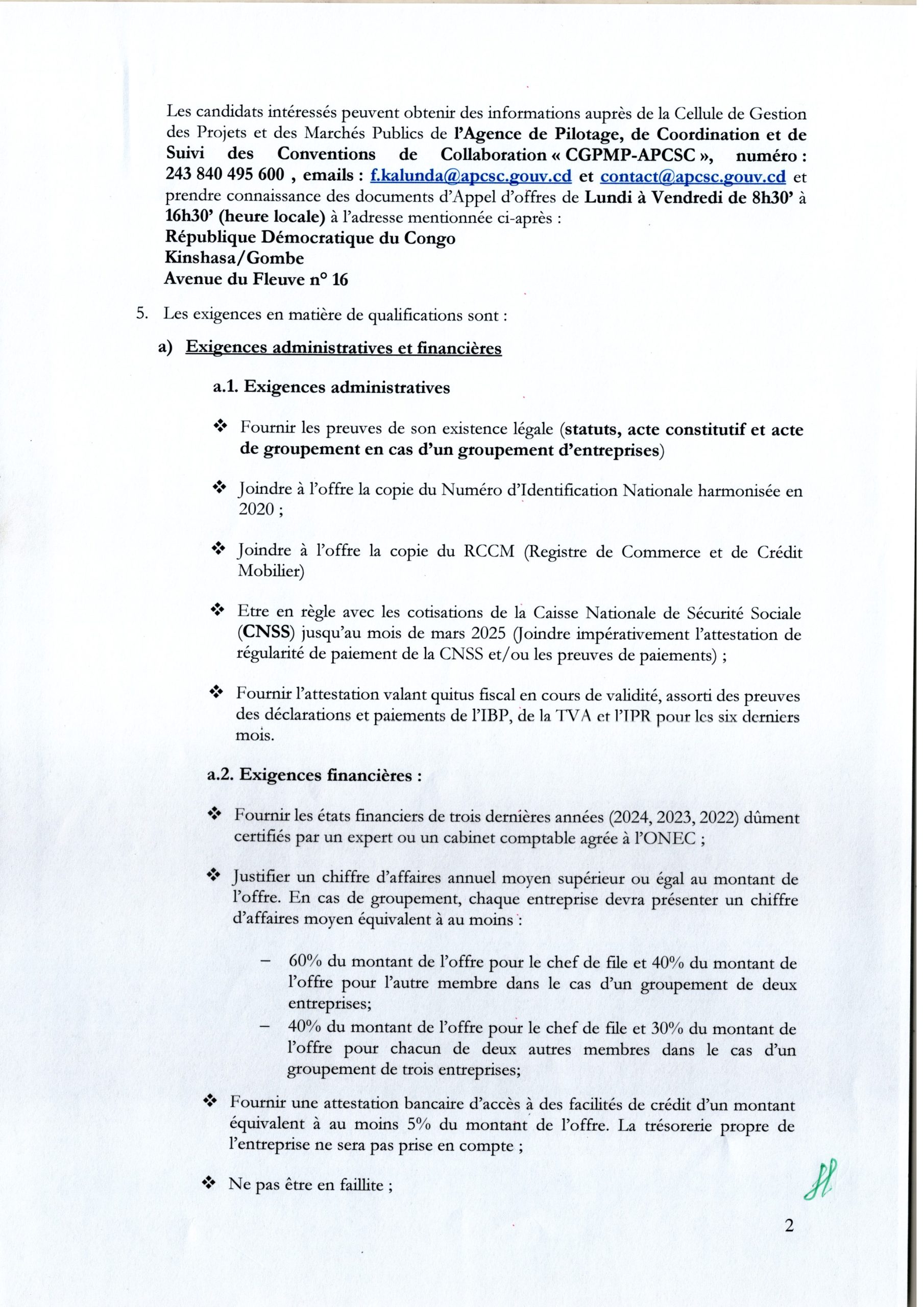 Les candidats intéressés peuvent obtenir des informations auprès de la Cellule de Gestion des Projets et des Marchés Publics de l'Agence de Pilotage, de Coordination et de Suivi des Conventions de Collaboration « CGPMP-APCSC », numéro : 243 840 495 600 , emails : f.kalunda@apcsc.gouv.cd et contact@apcsc.gouv.cd et prendre connaissance des documents d'Appel d'offres de Lundi à Vendredi de 8h30' à 16h30' (heure locale) à l'adresse mentionnée ci-après :
République Démocratique du Congo
Kinshasa/Gombe
Avenue du Fleuve n° 16

5. Les exigences en matière de qualifications sont :

a) Exigences administratives et financières

a.1. Exigences administratives

❖ Fournir les preuves de son existence légale (statuts, acte constitutif et acte de groupement en cas d'un groupement d'entreprises)

❖ Joindre à l'offre la copie du Numéro d'Identification Nationale harmonisée en 2020 ;

❖ Joindre à l'offre la copie du RCCM (Registre de Commerce et de Crédit Mobilier)

❖ Etre en règle avec les cotisations de la Caisse Nationale de Sécurité Sociale (CNSS) jusqu'au mois de mars 2025 (Joindre impérativement l'attestation de régularité de paiement de la CNSS et/ou les preuves de paiements) ;

❖ Fournir l'attestation valant quitus fiscal en cours de validité, assorti des preuves des déclarations et paiements de l'IBP, de la TVA et l'IPR pour les six derniers mois.

a.2. Exigences financières :

❖ Fournir les états financiers de trois dernières années (2024, 2023, 2022) dûment certifiés par un expert ou un cabinet comptable agrée à l'ONEC ;

❖ Justifier un chiffre d'affaires annuel moyen supérieur ou égal au montant de l'offre. En cas de groupement, chaque entreprise devra présenter un chiffre d'affaires moyen équivalent à au moins :

– 60% du montant de l'offre pour le chef de file et 40% du montant de l'offre pour l'autre membre dans le cas d'un groupement de deux entreprises;
– 40% du montant de l'offre pour le chef de file et 30% du montant de l'offre pour chacun de deux autres membres dans le cas d'un groupement de trois entreprises;

❖ Fournir une attestation bancaire d'accès à des facilités de crédit d'un montant équivalent à au moins 5% du montant de l'offre. La trésorerie propre de l'entreprise ne sera pas prise en compte ;

❖ Ne pas être en faillite ;

2